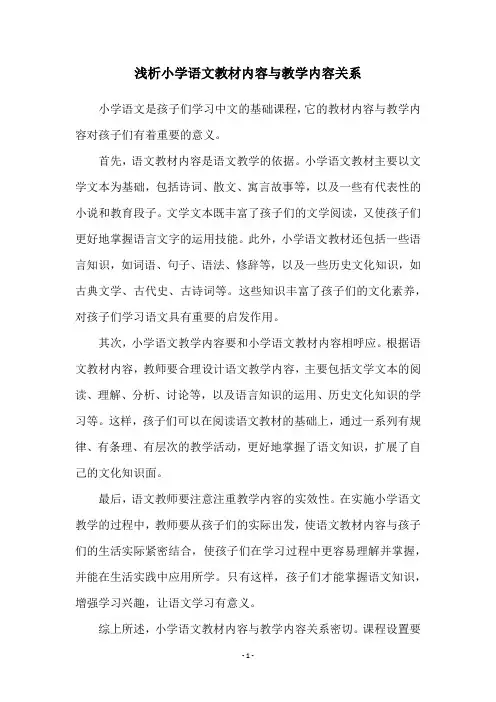 浅析小学语文教材内容与教学内容关系

小学语文是孩子们学习中文的基础课程，它的教材内容与教学内容对孩子们有着重要的意义。

首先，语文教材内容是语文教学的依据。小学语文教材主要以文学文本为基础，包括诗词、散文、寓言故事等，以及一些有代表性的小说和教育段子。文学文本既丰富了孩子们的文学阅读，又使孩子们更好地掌握语言文字的运用技能。此外，小学语文教材还包括一些语言知识，如词语、句子、语法、修辞等，以及一些历史文化知识，如古典文学、古代史、古诗词等。这些知识丰富了孩子们的文化素养，对孩子们学习语文具有重要的启发作用。

其次，小学语文教学内容要和小学语文教材内容相呼应。根据语文教材内容，教师要合理设计语文教学内容，主要包括文学文本的阅读、理解、分析、讨论等，以及语言知识的运用、历史文化知识的学习等。这样，孩子们可以在阅读语文教材的基础上，通过一系列有规律、有条理、有层次的教学活动，更好地掌握了语文知识，扩展了自己的文化知识面。

最后，语文教师要注意注重教学内容的实效性。在实施小学语文教学的过程中，教师要从孩子们的实际出发，使语文教材内容与孩子们的生活实际紧密结合，使孩子们在学习过程中更容易理解并掌握，并能在生活实践中应用所学。只有这样，孩子们才能掌握语文知识，增强学习兴趣，让语文学习有意义。

综上所述，小学语文教材内容与教学内容关系密切。课程设置要

- 1 -